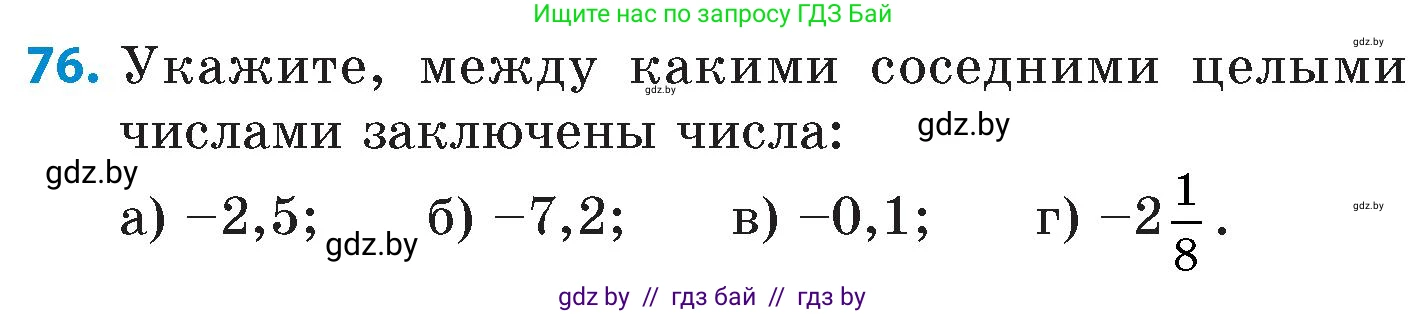 Ищите нас по запросу ГДЗ Бай

gdz.by

76. Укажите, между какими соседними целыми числами заключены числа:

gdz.by

gdz.by

gdz.by

а) $-2,5$; gdz.by б) $-7,2$; в) $-0,1$; г) $-2\frac{1}{8}$.

gdz.by

gdz by // гдз бай // гдз by